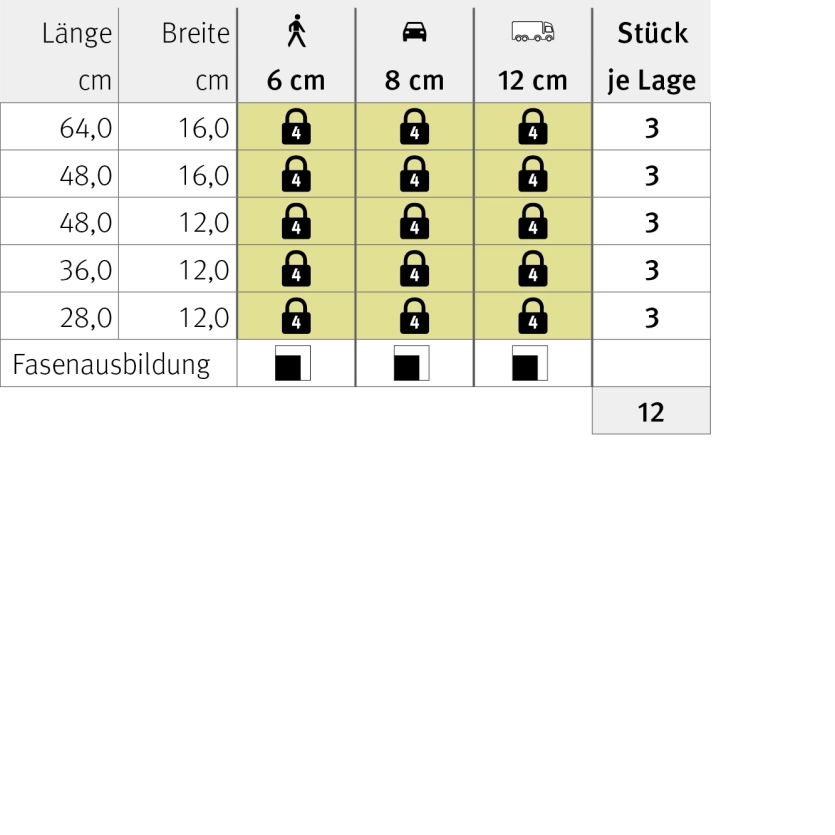 | Länge cm | Breite cm | 6 cm | 8 cm | 12 cm | Stück je Lage |
|---|---|---|---|---|---|
| 64,0 | 16,0 | 4 | 4 | 4 | 3 |
| 48,0 | 16,0 | 4 | 4 | 4 | 3 |
| 48,0 | 12,0 | 4 | 4 | 4 | 3 |
| 36,0 | 12,0 | 4 | 4 | 4 | 3 |
| 28,0 | 12,0 | 4 | 4 | 4 | 3 |
| Fasenausbildung | | | | | |
| | | | | | 12 |